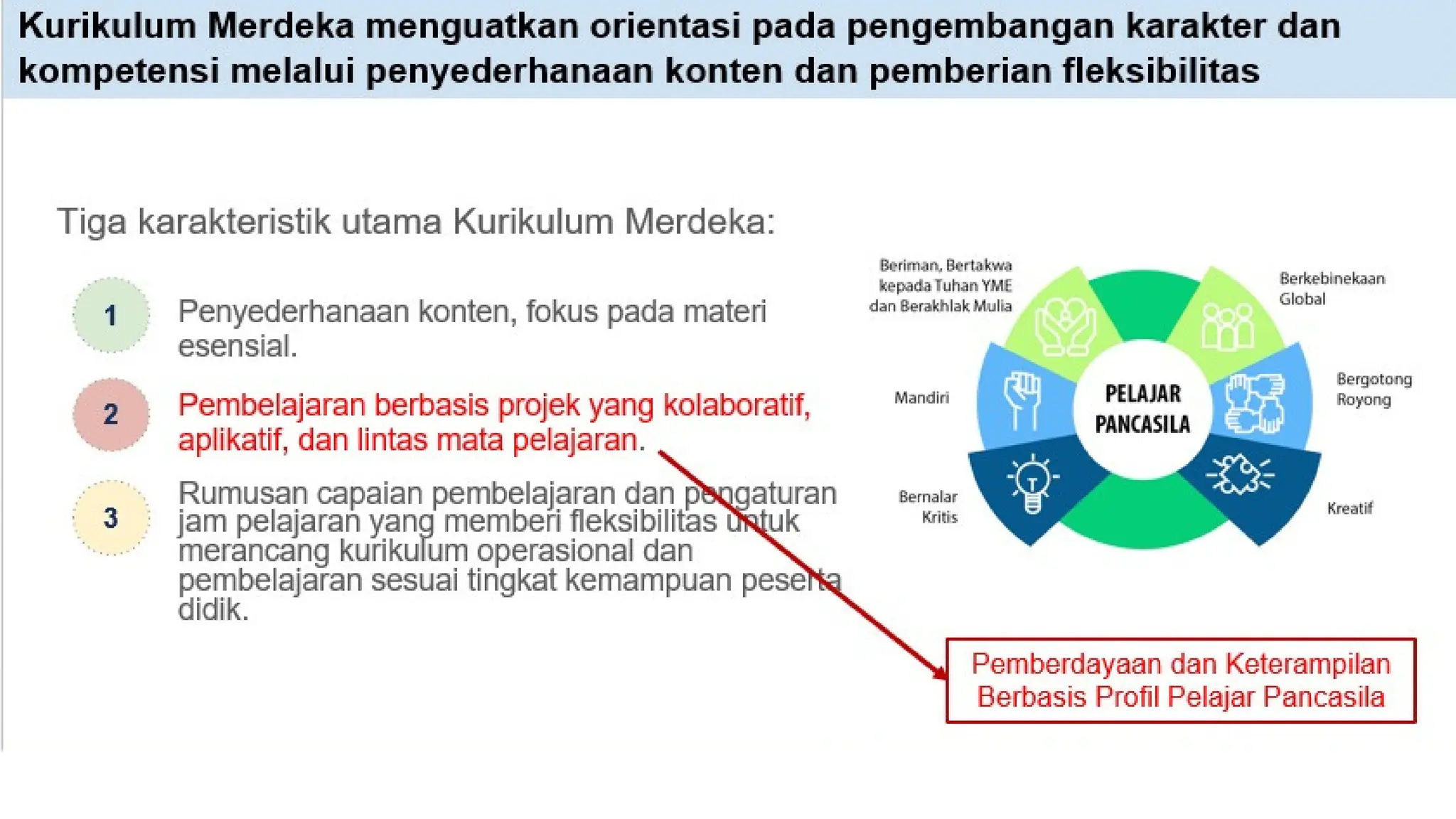 Kurikulum Merdeka menguatkan orientasi pada pengembangan karakter dan kompetensi melalui penyederhanaan konten dan pemberian fleksibilitas

Tiga karakteristik utama Kurikulum Merdeka:

1 Penyederhanaan konten, fokus pada materi esensial.

2 Pembelajaran berbasis projek yang kolaboratif, aplikatif, dan lintas mata pelajaran.

3 Rumusan capaian pembelajaran dan pengaturan jam pelajaran yang memberi fleksibilitas untuk merancang kurikulum operasional dan pembelajaran sesuai tingkat kemampuan peserta didik.

Beriman, Bertakwa kepada Tuhan YME dan Berakhlak Mulia

Berkebinekaan Global

Mandiri

PELAJAR PANCASILA

Bergotong Royong

Bernalar Kritis

Kreatif

Pemberdayaan dan Keterampilan Berbasis Profil Pelajar Pancasila